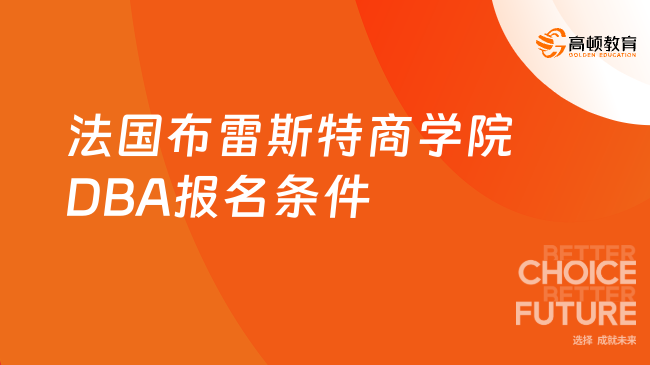 高顿教育
GOLDEN EDUCATION

法国布雷斯特商学院
DBA报名条件

BETTER
CHOICE
BETTER
FUTURE
选择 成就未来